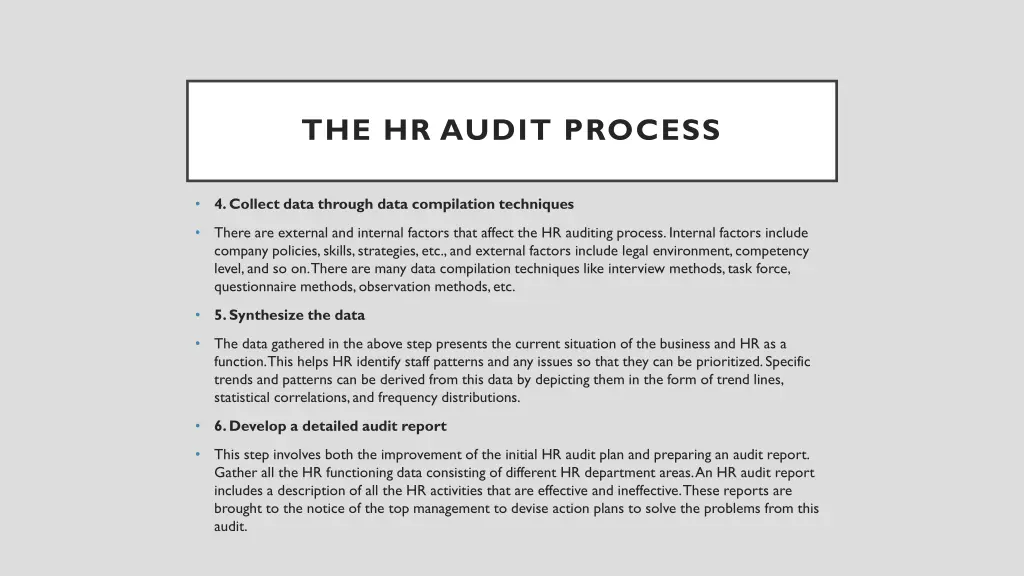 THE HR AUDIT PROCESS

• 4. Collect data through data compilation techniques

• There are external and internal factors that affect the HR auditing process. Internal factors include company policies, skills, strategies, etc., and external factors include legal environment, competency level, and so on. There are many data compilation techniques like interview methods, task force, questionnaire methods, observation methods, etc.

• 5. Synthesize the data

• The data gathered in the above step presents the current situation of the business and HR as a function. This helps HR identify staff patterns and any issues so that they can be prioritized. Specific trends and patterns can be derived from this data by depicting them in the form of trend lines, statistical correlations, and frequency distributions.

• 6. Develop a detailed audit report

• This step involves both the improvement of the initial HR audit plan and preparing an audit report. Gather all the HR functioning data consisting of different HR department areas. An HR audit report includes a description of all the HR activities that are effective and ineffective. These reports are brought to the notice of the top management to devise action plans to solve the problems from this audit.